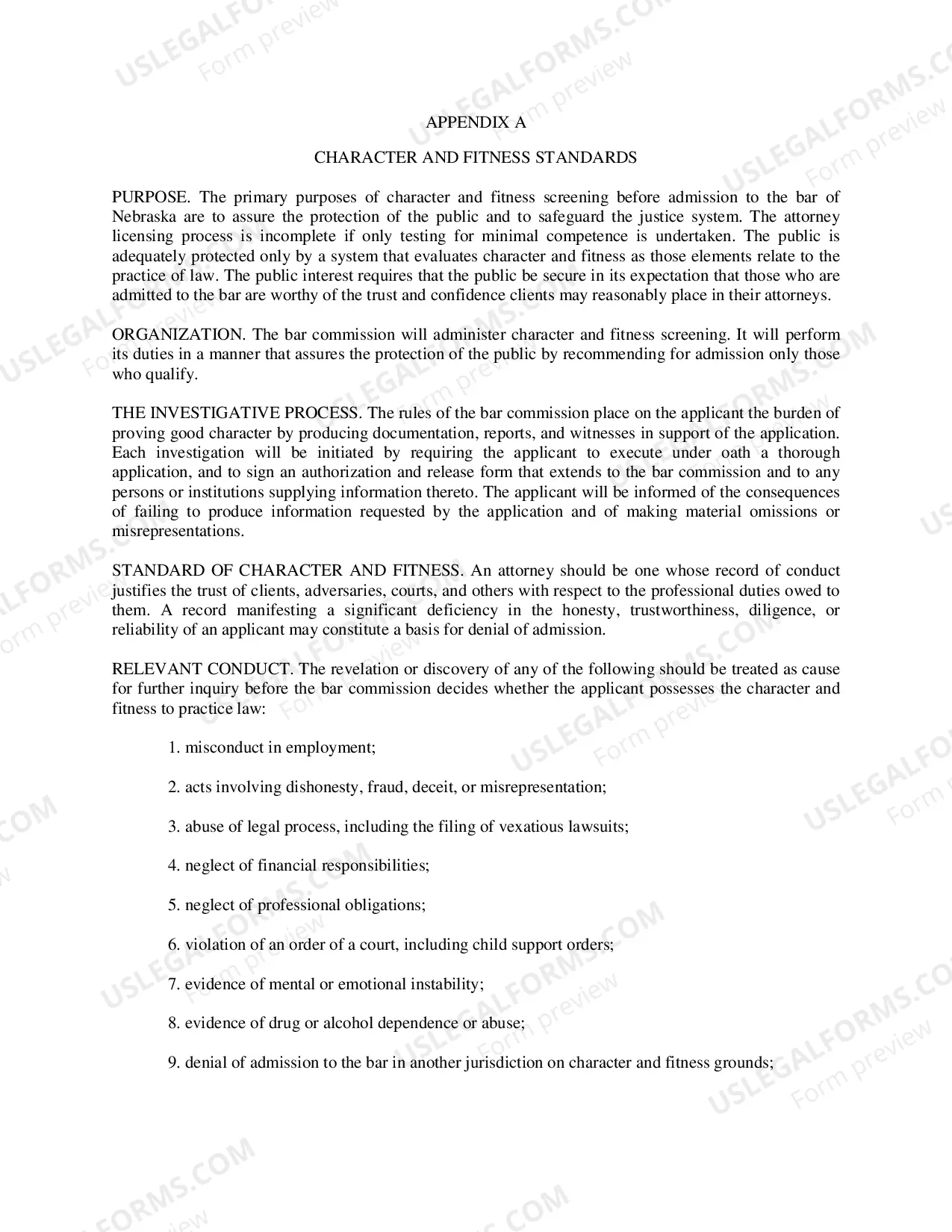 APPENDIX A

CHARACTER AND FITNESS STANDARDS

PURPOSE. The primary purposes of character and fitness screening before admission to the bar of Nebraska are to assure the protection of the public and to safeguard the justice system. The attorney licensing process is incomplete if only testing for minimal competence is undertaken. The public is adequately protected only by a system that evaluates character and fitness as those elements relate to the practice of law. The public interest requires that the public be secure in its expectation that those who are admitted to the bar are worthy of the trust and confidence clients may reasonably place in their attorneys.

ORGANIZATION. The bar commission will administer character and fitness screening. It will perform its duties in a manner that assures the protection of the public by recommending for admission only those who qualify.

THE INVESTIGATIVE PROCESS. The rules of the bar commission place on the applicant the burden of proving good character by producing documentation, reports, and witnesses in support of the application. Each investigation will be initiated by requiring the applicant to execute under oath a thorough application, and to sign an authorization and release form that extends to the bar commission and to any persons or institutions supplying information thereto. The applicant will be informed of the consequences of failing to produce information requested by the application and of making material omissions or misrepresentations.

STANDARD OF CHARACTER AND FITNESS. An attorney should be one whose record of conduct justifies the trust of clients, adversaries, courts, and others with respect to the professional duties owed to them. A record manifesting a significant deficiency in the honesty, trustworthiness, diligence, or reliability of an applicant may constitute a basis for denial of admission.

RELEVANT CONDUCT. The revelation or discovery of any of the following should be treated as cause for further inquiry before the bar commission decides whether the applicant possesses the character and fitness to practice law:

1. misconduct in employment;

2. acts involving dishonesty, fraud, deceit, or misrepresentation;

3. abuse of legal process, including the filing of vexatious lawsuits;

4. neglect of financial responsibilities;

5. neglect of professional obligations;

6. violation of an order of a court, including child support orders;

7. evidence of mental or emotional instability;

8. evidence of drug or alcohol dependence or abuse;

9. denial of admission to the bar in another jurisdiction on character and fitness grounds;

USLEGALFORMS.COM
Form preview